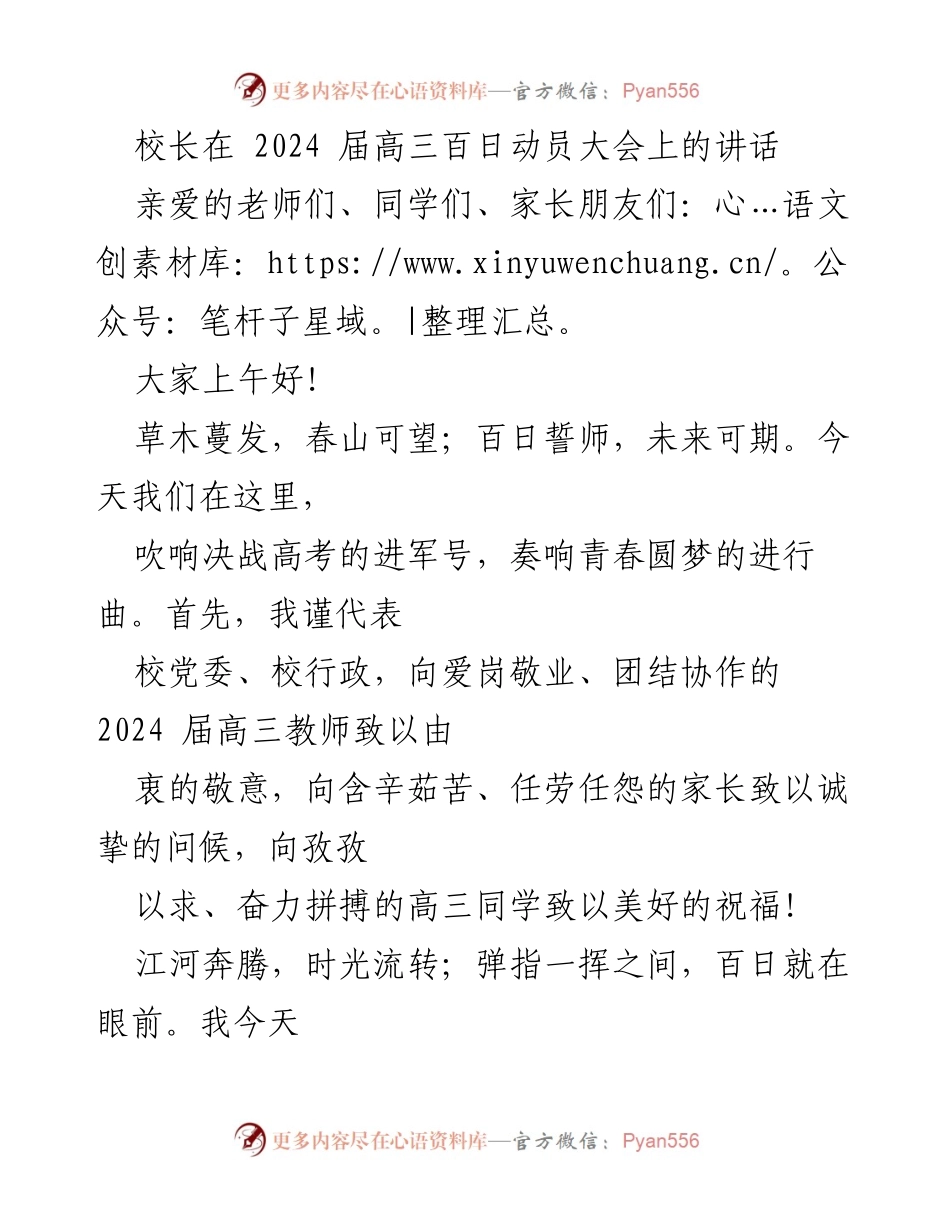 更多内容尽在心语资料库—官方微信：Pyan556

校长在 2024 届高三百日动员大会上的讲话

亲爱的老师们、同学们、家长朋友们：心…语文创素材库：https://www.xinyuwenchuang.cn/。公众号：笔杆子星域。|整理汇总。

大家上午好！

草木蔓发，春山可望；百日誓师，未来可期。今天我们在这里，

吹响决战高考的进军号，奏响青春圆梦的进行曲。首先，我谨代表

校党委、校行政，向爱岗敬业、团结协作的 2024 届高三教师致以由

衷的敬意，向含辛茹苦、任劳任怨的家长致以诚挚的问候，向孜孜

以求、奋力拼搏的高三同学致以美好的祝福！

江河奔腾，时光流转；弹指一挥之间，百日就在眼前。我今天

更多内容尽在心语资料库—官方微信：Pyan556